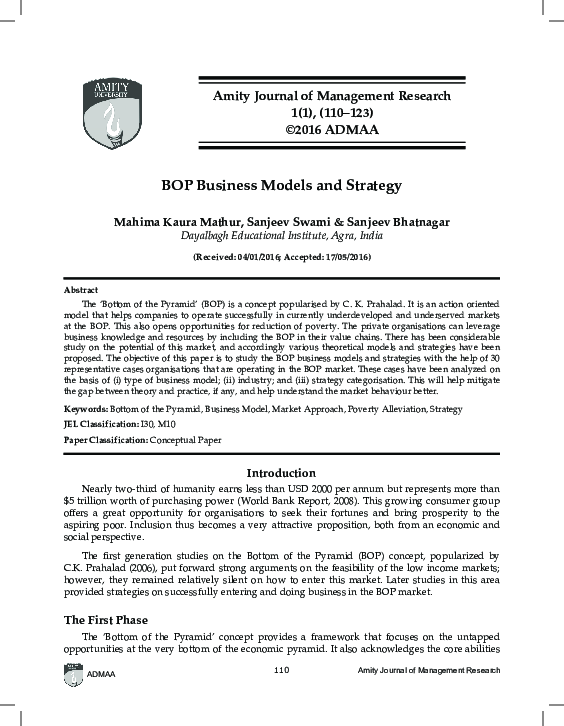 AMITY UNIVERSITY

Amity Journal of Management Research
1(1), (110–123)
©2016 ADMAA

BOP Business Models and Strategy

Mahima Kaura Mathur, Sanjeev Swami & Sanjeev Bhatnagar
Dayalbagh Educational Institute, Agra, India

(Received: 04/01/2016; Accepted: 17/05/2016)

Abstract
The 'Bottom of the Pyramid' (BOP) is a concept popularised by C. K. Prahalad. It is an action oriented model that helps companies to operate successfully in currently underdeveloped and underserved markets at the BOP. This also opens opportunities for reduction of poverty. The private organisations can leverage business knowledge and resources by including the BOP in their value chains. There has been considerable study on the potential of this market, and accordingly various theoretical models and strategies have been proposed. The objective of this paper is to study the BOP business models and strategies with the help of 30 representative cases organisations that are operating in the BOP market. These cases have been analyzed on the basis of (i) type of business model; (ii) industry; and (iii) strategy categorisation. This will help mitigate the gap between theory and practice, if any, and help understand the market behaviour better.

Keywords: Bottom of the Pyramid, Business Model, Market Approach, Poverty Alleviation, Strategy

JEL Classification: I30, M10

Paper Classification: Conceptual Paper

Introduction

Nearly two-third of humanity earns less than USD 2000 per annum but represents more than $5 trillion worth of purchasing power (World Bank Report, 2008). This growing consumer group offers a great opportunity for organisations to seek their fortunes and bring prosperity to the aspiring poor. Inclusion thus becomes a very attractive proposition, both from an economic and social perspective.

The first generation studies on the Bottom of the Pyramid (BOP) concept, popularized by C.K. Prahalad (2006), put forward strong arguments on the feasibility of the low income markets; however, they remained relatively silent on how to enter this market. Later studies in this area provided strategies on successfully entering and doing business in the BOP market.

The First Phase

The 'Bottom of the Pyramid' concept provides a framework that focuses on the untapped opportunities at the very bottom of the economic pyramid. It also acknowledges the core abilities

ADMAA 110 Amity Journal of Management Research